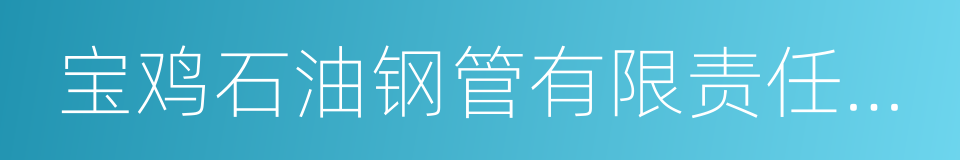 宝鸡石油钢管有限责任...